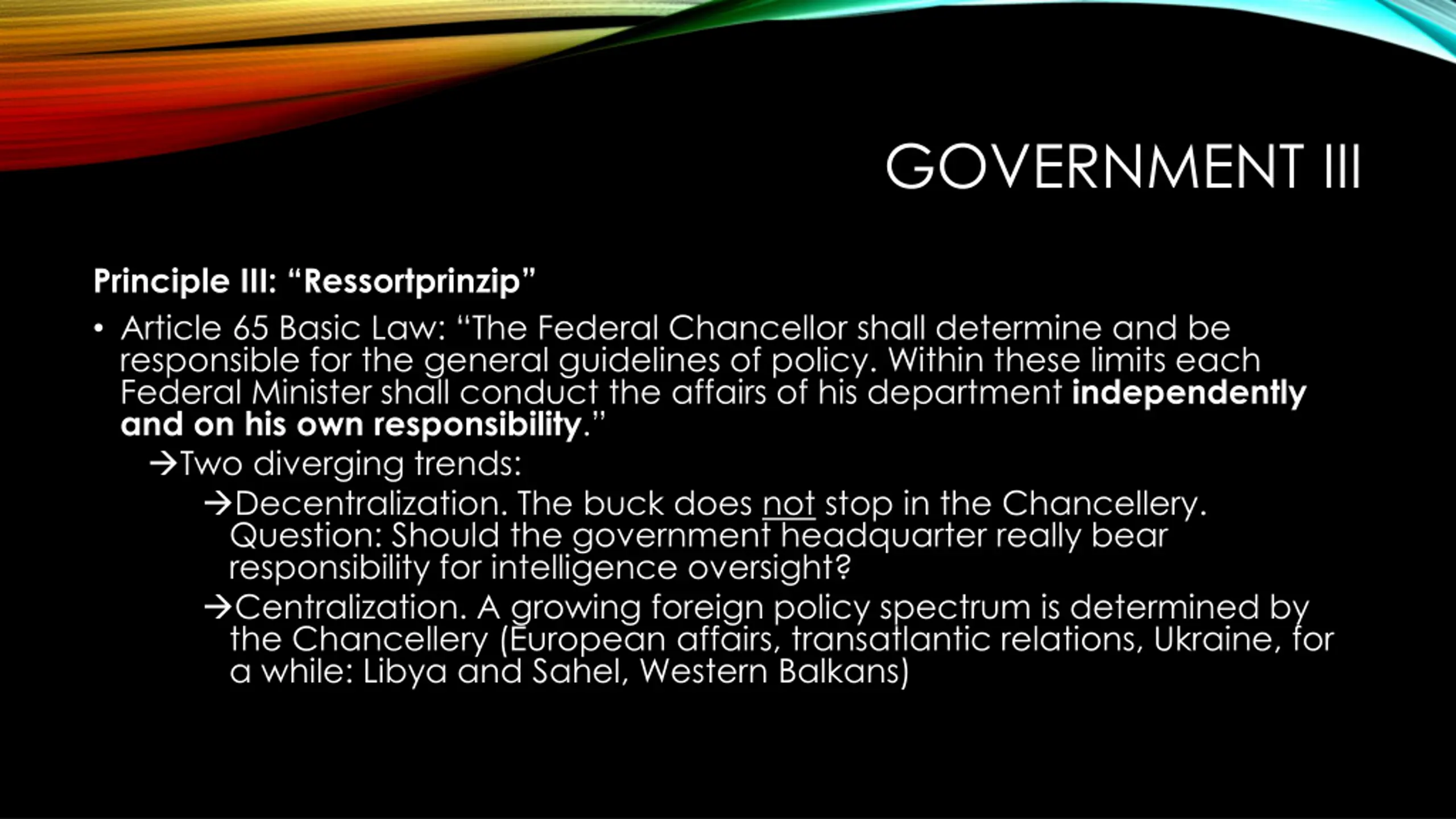 GOVERNMENT III

Principle III: “Ressortprinzip”

• Article 65 Basic Law: “The Federal Chancellor shall determine and be responsible for the general guidelines of policy. Within these limits each Federal Minister shall conduct the affairs of his department independently and on his own responsibility.”

→Two diverging trends:

→Decentralization. The buck does not stop in the Chancellery. Question: Should the government headquarter really bear responsibility for intelligence oversight?

→Centralization. A growing foreign policy spectrum is determined by the Chancellery (European affairs, transatlantic relations, Ukraine, for a while: Libya and Sahel, Western Balkans)